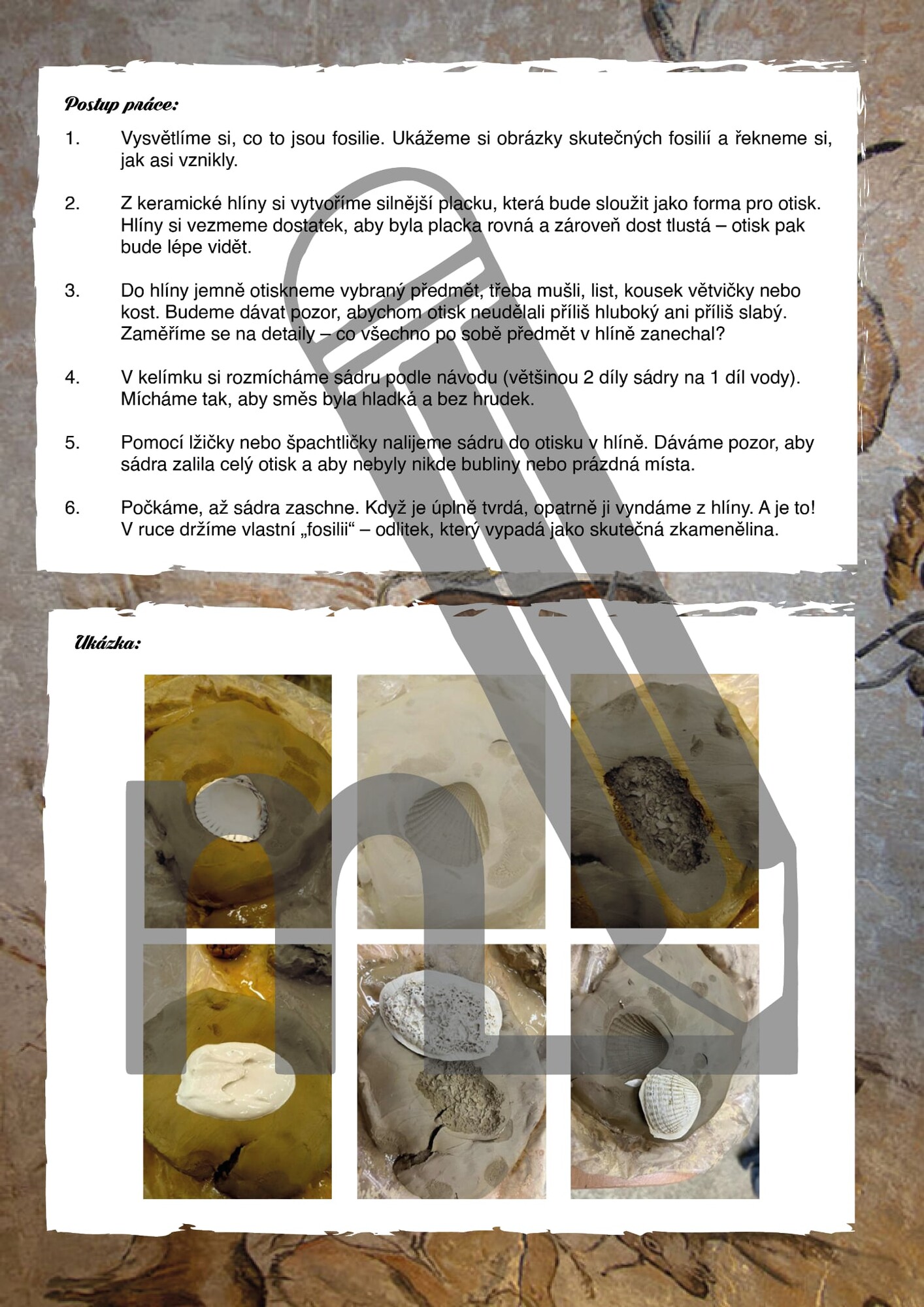 Postup práce:

1. Vysvětlíme si, co to jsou fosilie. Ukážeme si obrázky skutečných fosilií a řekneme si, jak asi vznikly.

2. Z keramické hlíny si vytvoříme silnější placku, která bude sloužit jako forma pro otisk. Hlíny si vezmeme dostatek, aby byla placka rovná a zároveň dost tlustá – otisk pak bude lépe vidět.

3. Do hlíny jemně otiskneme vybraný předmět, třeba mušli, list, kousek větvičky nebo kost. Budeme dávat pozor, abychom otisk neudělali příliš hluboký ani příliš slabý. Zaměříme se na detaily – co všechno po sobě předmět v hlíně zanechal?

4. V kelímku si rozmícháme sádru podle návodu (většinou 2 díly sádry na 1 díl vody). Mícháme tak, aby směs byla hladká a bez hrudek.

5. Pomocí lžičky nebo špachtličky nalijeme sádru do otisku v hlíně. Dáváme pozor, aby sádra zalila celý otisk a aby nebyly nikde bubliny nebo prázdná místa.

6. Počkáme, až sádra zaschne. Když je úplně tvrdá, opatrně ji vyndáme z hlíny. A je to! V ruce držíme vlastní „fosilii“ – odlitek, který vypadá jako skutečná zkamenělina.

Ukázka: